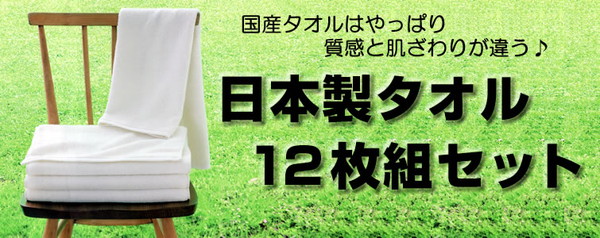 国産タオルはやっぱり
質感と肌ざわりが違う♪

日本製タオル
12枚組セット